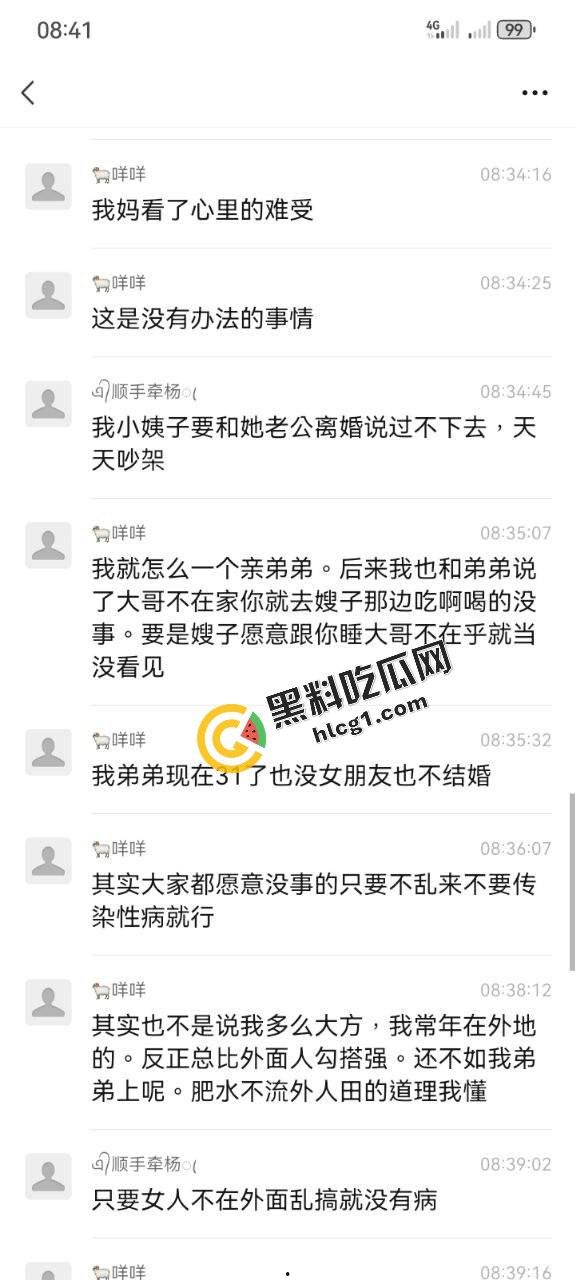 08:41

4G 99

咩咩 08:34:16
我妈看了心里的难受

咩咩 08:34:25
这是没有办法的事情

顺手牵杨 08:34:45
我小姨子要和她老公离婚说过不下去，天天吵架

咩咩 08:35:07
我就怎么一个亲弟弟。后来我也和弟弟说了大哥不在家你就去嫂子那边吃啊喝的没事。要是嫂子愿意跟你睡大哥不在乎就当没看见

黑料吃瓜网
hlcg1.com

咩咩 08:35:32
我弟弟现在31了也没女朋友也不结婚

咩咩 08:36:07
其实大家都愿意没事的只要不乱来不要传染性病就行

咩咩 08:38:12
其实也不是说我多么大方，我常年在外地的。反正总比外面人勾搭强。还不如我弟弟上呢。肥水不流外人田的道理我懂

顺手牵杨 08:39:02
只要女人不在外面乱搞就没有病

咩咩 08:39:16